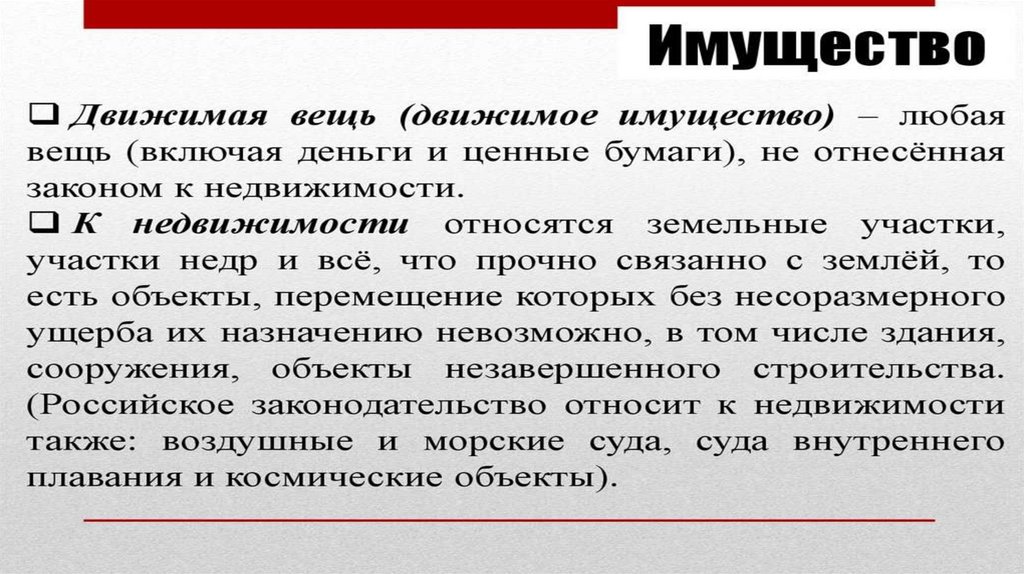 Имущество

❑ Движимая вещь (движимое имущество) – любая вещь (включая деньги и ценные бумаги), не отнесённая законом к недвижимости.
❑ К недвижимости относятся земельные участки, участки недр и всё, что прочно связанно с землёй, то есть объекты, перемещение которых без несоразмерного ущерба их назначению невозможно, в том числе здания, сооружения, объекты незавершенного строительства. (Российское законодательство относит к недвижимости также: воздушные и морские суда, суда внутреннего плавания и космические объекты).